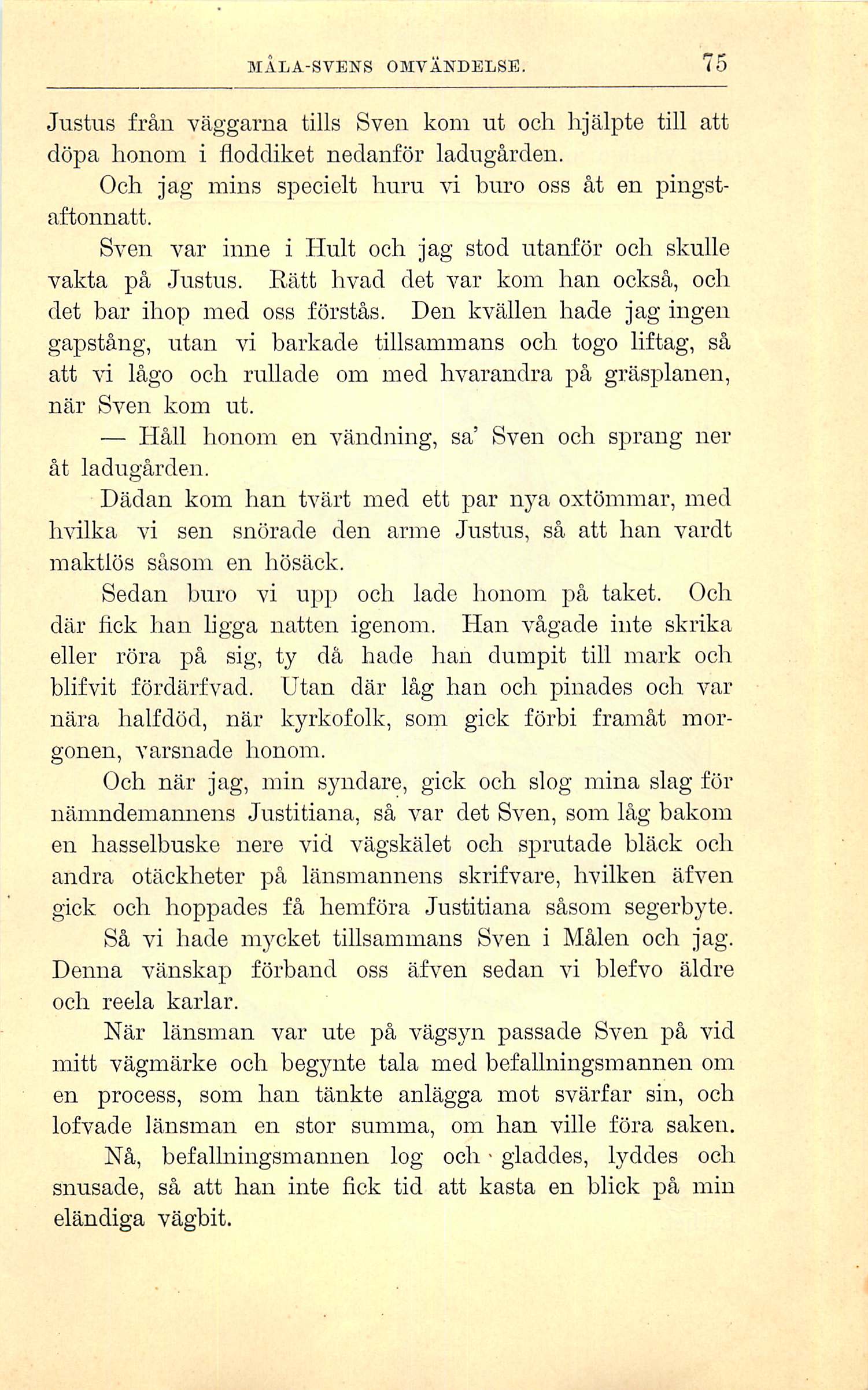 MÅLA-SVENS OMVÄNDELSE. 75

Justus från väggarna tills Sven kom ut och hjälpte till att döpa honom i floddiket nedanför ladugården.

Och jag mins specielt huru vi buro oss åt en pingstaftonnatt.

Sven var inne i Hult och jag stod utanför och skulle vakta på Justus. Rätt hvad det var kom han också, och det bar ihop med oss förstås. Den kvällen hade jag ingen gapstång, utan vi barkade tillsammans och togo liftag, så att vi lågo och rullade om med hvarandra på gräsplanen, när Sven kom ut.

— Håll honom en vändning, sa' Sven och sprang ner åt ladugården.

Dädan kom han tvärt med ett par nya oxtömmar, med hvilka vi sen snörade den arme Justus, så att han vardt maktlös såsom en hösäck.

Sedan buro vi upp och lade honom på taket. Och där fick han ligga natten igenom. Han vågade inte skrika eller röra på sig, ty då hade han dumpit till mark och blifvit fördärfvad. Utan där låg han och pinades och var nära halfdöd, när kyrkofolk, som gick förbi framåt morgonen, varsnade honom.

Och när jag, min syndare, gick och slog mina slag för nämndemannens Justitiana, så var det Sven, som låg bakom en hasselbuske nere vid vägskälet och sprutade bläck och andra otäckheter på länsmannens skrifvare, hvilken äfven gick och hoppades få hemföra Justitiana såsom segerbyte.

Så vi hade mycket tillsammans Sven i Målen och jag. Denna vänskap förband oss äfven sedan vi blefvo äldre och reela karlar.

När länsman var ute på vägsyn passade Sven på vid mitt vägmärke och begynte tala med befallningsmannen om en process, som han tänkte anlägga mot svärfar sin, och lofvade länsman en stor summa, om han ville föra saken.

Nå, befallningsmannen log och gladdes, lyddes och snusade, så att han inte fick tid att kasta en blick på min eländiga vägbit.